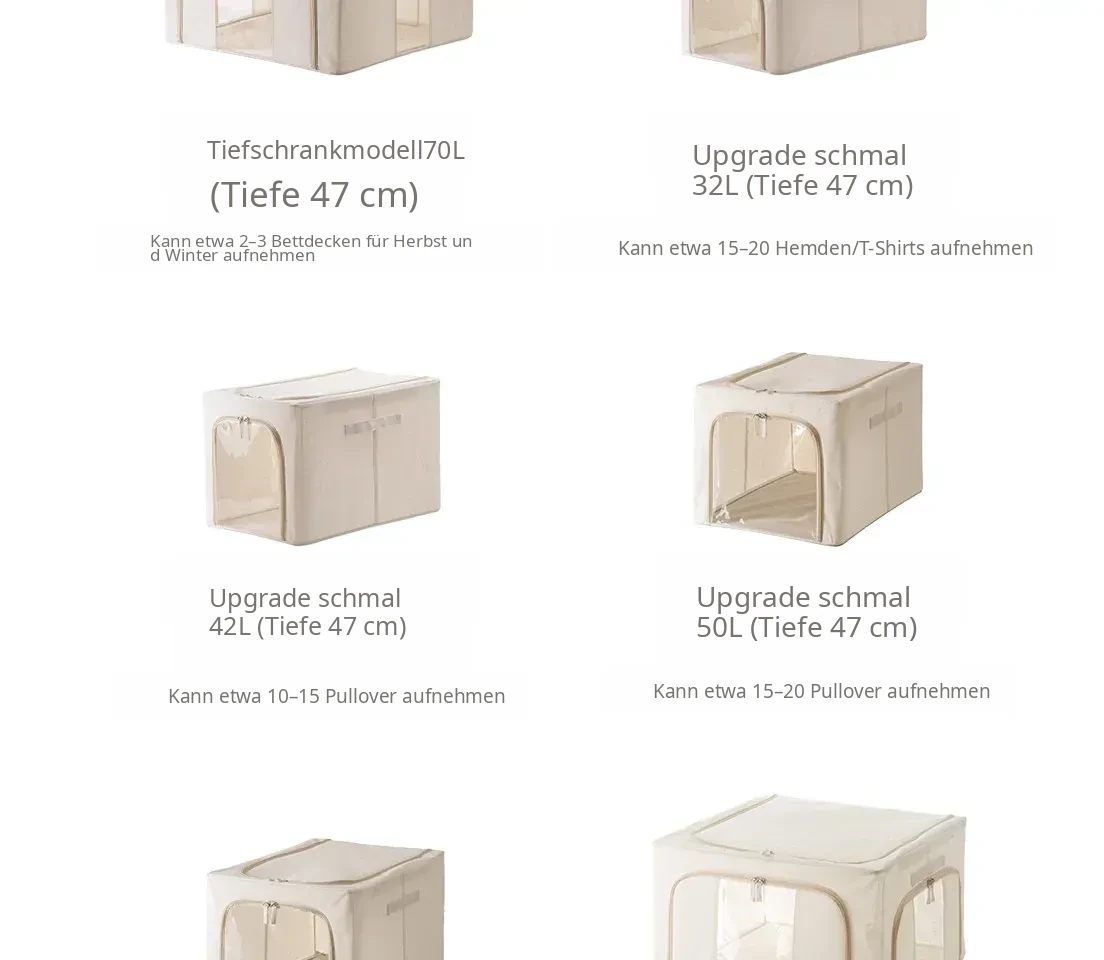 Tiefschrankmodell70L
(Tiefe 47 cm)

Kann etwa 2–3 Bettdecken für Herbst und Winter aufnehmen

Upgrade schmal
32L (Tiefe 47 cm)

Kann etwa 15–20 Hemden/T-Shirts aufnehmen

Upgrade schmal
42L (Tiefe 47 cm)

Kann etwa 10–15 Pullover aufnehmen

Upgrade schmal
50L (Tiefe 47 cm)

Kann etwa 15–20 Pullover aufnehmen